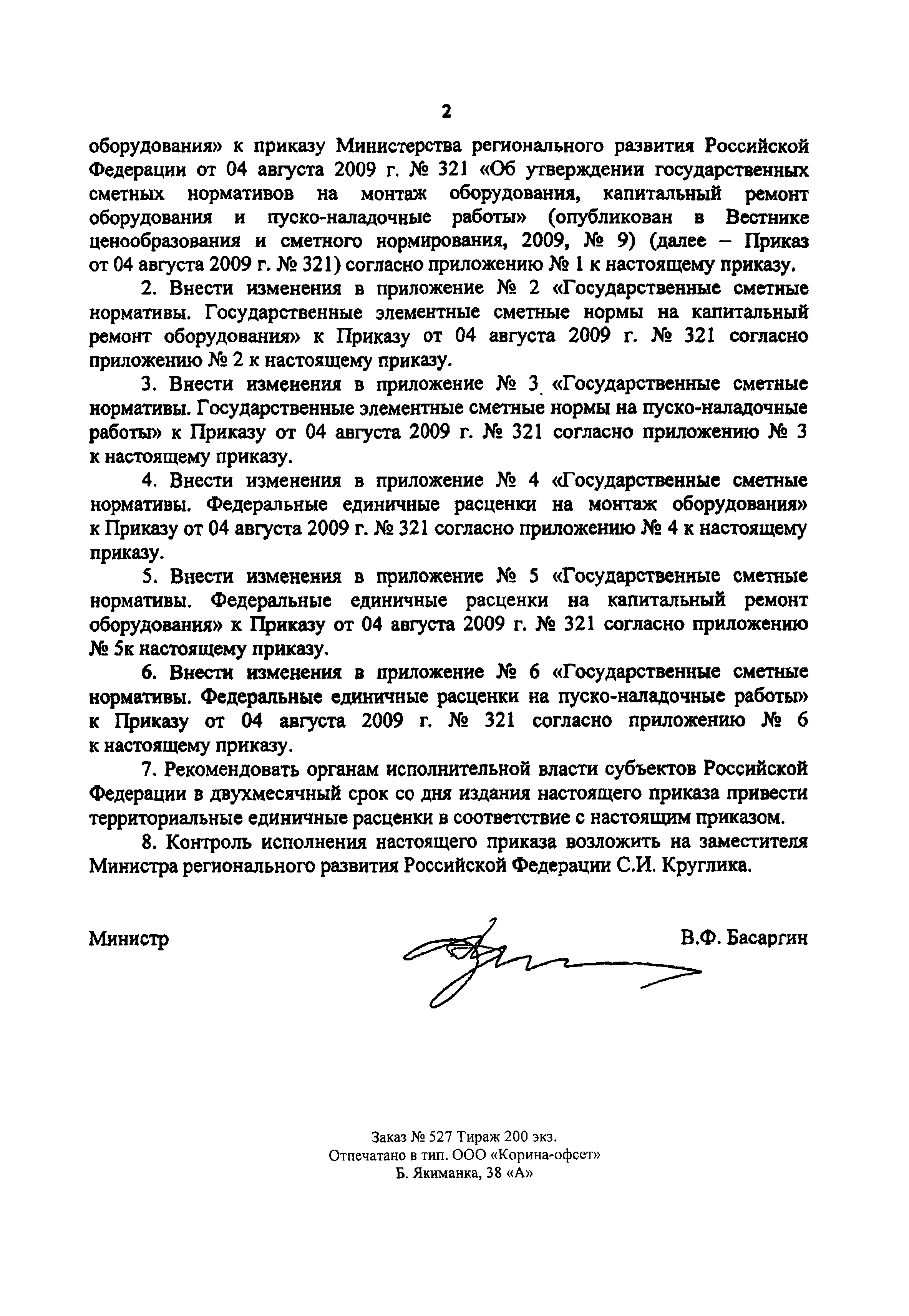 2

оборудования» к приказу Министерства регионального развития Российской Федерации от 04 августа 2009 г. № 321 «Об утверждении государственных сметных нормативов на монтаж оборудования, капитальный ремонт оборудования и пуско-наладочные работы» (опубликован в Вестнике ценообразования и сметного нормирования, 2009, № 9) (далее – Приказ от 04 августа 2009 г. № 321) согласно приложению № 1 к настоящему приказу.

2. Внести изменения в приложение № 2 «Государственные сметные нормативы. Государственные элементные сметные нормы на капитальный ремонт оборудования» к Приказу от 04 августа 2009 г. № 321 согласно приложению № 2 к настоящему приказу.

3. Внести изменения в приложение № 3 «Государственные сметные нормативы. Государственные элементные сметные нормы на пуско-наладочные работы» к Приказу от 04 августа 2009 г. № 321 согласно приложению № 3 к настоящему приказу.

4. Внести изменения в приложение № 4 «Государственные сметные нормативы. Федеральные единичные расценки на монтаж оборудования» к Приказу от 04 августа 2009 г. № 321 согласно приложению № 4 к настоящему приказу.

5. Внести изменения в приложение № 5 «Государственные сметные нормативы. Федеральные единичные расценки на капитальный ремонт оборудования» к Приказу от 04 августа 2009 г. № 321 согласно приложению № 5к настоящему приказу.

6. Внести изменения в приложение № 6 «Государственные сметные нормативы. Федеральные единичные расценки на пуско-наладочные работы» к Приказу от 04 августа 2009 г. № 321 согласно приложению № 6 к настоящему приказу.

7. Рекомендовать органам исполнительной власти субъектов Российской Федерации в двухмесячный срок со дня издания настоящего приказа привести территориальные единичные расценки в соответствие с настоящим приказом.

8. Контроль исполнения настоящего приказа возложить на заместителя Министра регионального развития Российской Федерации С.И. Круглика.

Министр В.Ф. Басаргин

Заказ № 527 Тираж 200 экз.
Отпечатано в тип. ООО «Корина-офсет»
Б. Якиманка, 38 «А»